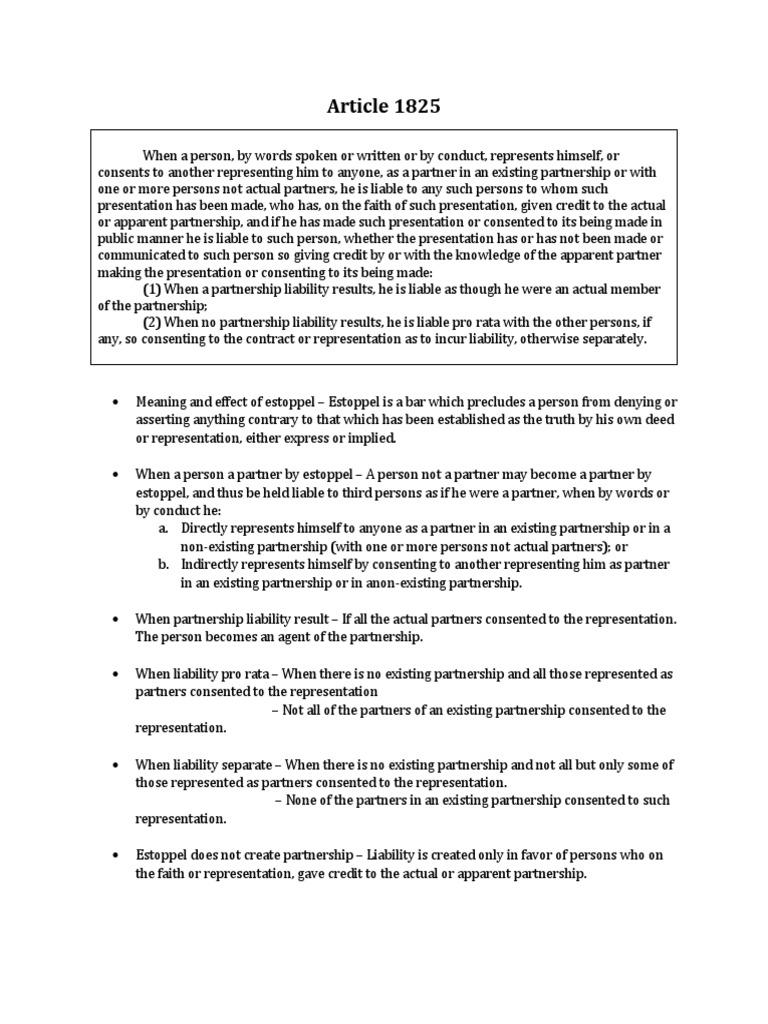 Article 1825

When a person, by words spoken or written or by conduct, represents himself, or consents to another representing him to anyone, as a partner in an existing partnership or with one or more persons not actual partners, he is liable to any such persons to whom such presentation has been made, who has, on the faith of such presentation, given credit to the actual or apparent partnership, and if he has made such presentation or consented to its being made in public manner he is liable to such person, whether the presentation has or has not been made or communicated to such person so giving credit by or with the knowledge of the apparent partner making the presentation or consenting to its being made:

(1) When a partnership liability results, he is liable as though he were an actual member of the partnership;

(2) When no partnership liability results, he is liable pro rata with the other persons, if any, so consenting to the contract or representation as to incur liability, otherwise separately.

• Meaning and effect of estoppel – Estoppel is a bar which precludes a person from denying or asserting anything contrary to that which has been established as the truth by his own deed or representation, either express or implied.

• When a person a partner by estoppel – A person not a partner may become a partner by estoppel, and thus be held liable to third persons as if he were a partner, when by words or by conduct he:
a. Directly represents himself to anyone as a partner in an existing partnership or in a non-existing partnership (with one or more persons not actual partners); or
b. Indirectly represents himself by consenting to another representing him as partner in an existing partnership or in anon-existing partnership.

• When partnership liability result – If all the actual partners consented to the representation. The person becomes an agent of the partnership.

• When liability pro rata – When there is no existing partnership and all those represented as partners consented to the representation
– Not all of the partners of an existing partnership consented to the representation.

• When liability separate – When there is no existing partnership and not all but only some of those represented as partners consented to the representation.
– None of the partners in an existing partnership consented to such representation.

• Estoppel does not create partnership – Liability is created only in favor of persons who on the faith or representation, gave credit to the actual or apparent partnership.